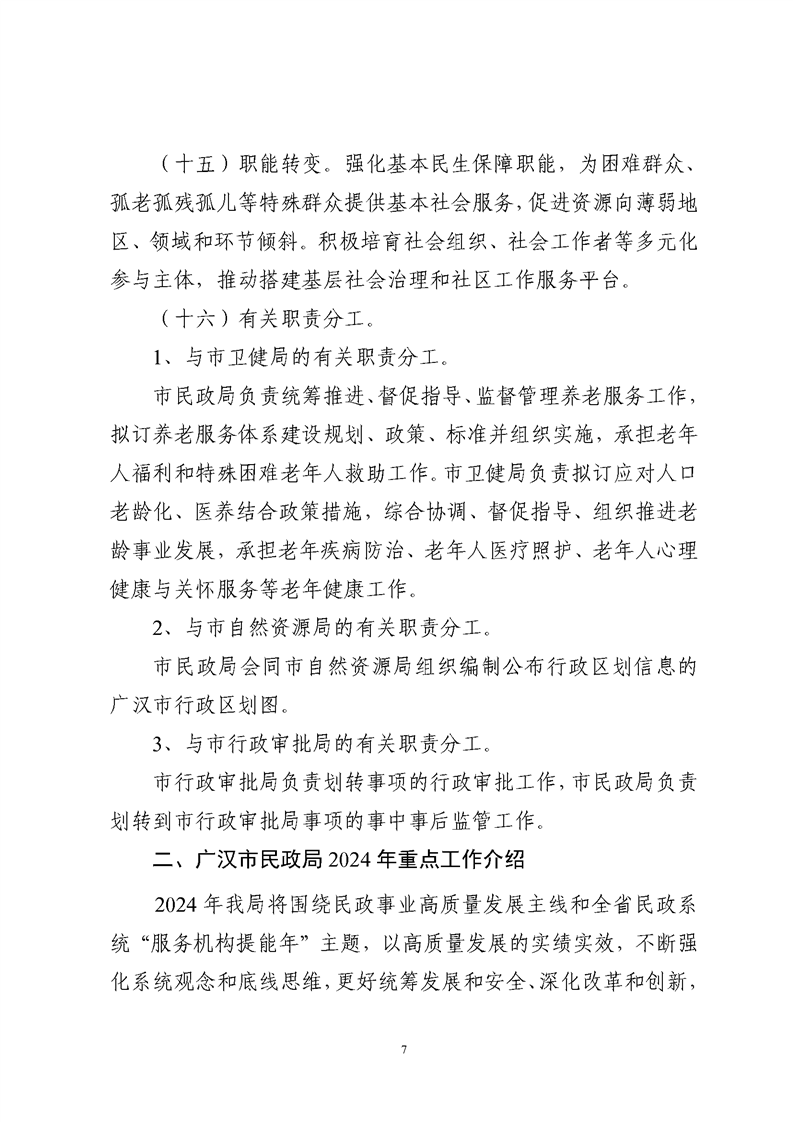 （十五）职能转变。强化基本民生保障职能，为困难群众、孤老孤残孤儿等特殊群众提供基本社会服务，促进资源向薄弱地区、领域和环节倾斜。积极培育社会组织、社会工作者等多元化参与主体，推动搭建基层社会治理和社区工作服务平台。

（十六）有关职责分工。

1、与市卫健局的有关职责分工。

市民政局负责统筹推进、督促指导、监督管理养老服务工作，拟订养老服务体系建设规划、政策、标准并组织实施，承担老年人福利和特殊困难老年人救助工作。市卫健局负责拟订应对人口老龄化、医养结合政策措施，综合协调、督促指导、组织推进老龄事业发展，承担老年疾病防治、老年人医疗照护、老年人心理健康与关怀服务等老年健康工作。

2、与市自然资源局的有关职责分工。

市民政局会同市自然资源局组织编制公布行政区划信息的广汉市行政区划图。

3、与市行政审批局的有关职责分工。

市行政审批局负责划转事项的行政审批工作，市民政局负责划转到市行政审批局事项的事中事后监管工作。

二、广汉市民政局 2024 年重点工作介绍

2024 年我局将围绕民政事业高质量发展主线和全省民政系统“服务机构提能年”主题，以高质量发展的实绩实效，不断强化系统观念和底线思维，更好统筹发展和安全、深化改革和创新，

7